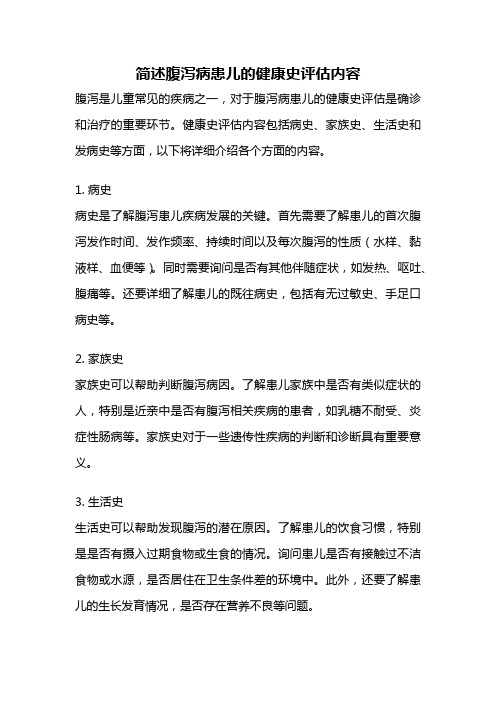 简述腹泻病患儿的健康史评估内容

腹泻是儿童常见的疾病之一，对于腹泻病患儿的健康史评估是确诊和治疗的重要环节。健康史评估内容包括病史、家族史、生活史和发病史等方面，以下将详细介绍各个方面的内容。

1. 病史

病史是了解腹泻患儿疾病发展的关键。首先需要了解患儿的首次腹泻发作时间、发作频率、持续时间以及每次腹泻的性质（水样、黏液样、血便等）。同时需要询问是否有其他伴随症状，如发热、呕吐、腹痛等。还要详细了解患儿的既往病史，包括有无过敏史、手足口病史等。

2. 家族史

家族史可以帮助判断腹泻病因。了解患儿家族中是否有类似症状的人，特别是近亲中是否有腹泻相关疾病的患者，如乳糖不耐受、炎症性肠病等。家族史对于一些遗传性疾病的判断和诊断具有重要意义。

3. 生活史

生活史可以帮助发现腹泻的潜在原因。了解患儿的饮食习惯，特别是是否有摄入过期食物或生食的情况。询问患儿是否有接触过不洁食物或水源，是否居住在卫生条件差的环境中。此外，还要了解患儿的生长发育情况，是否存在营养不良等问题。